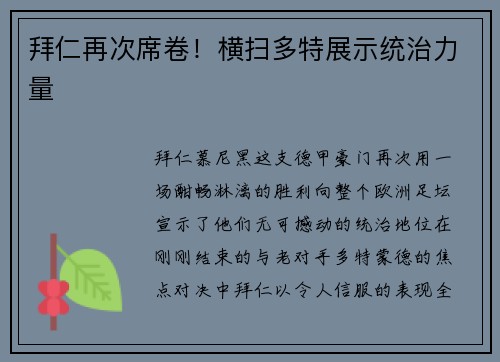 拜仁再次席卷！横扫多特展示统治力量

拜仁慕尼黑这支德甲豪门再次用一场酣畅淋漓的胜利向整个欧洲足坛宣示了他们无可撼动的统治地位在刚刚结束的与老对手多特蒙德的焦点对决中拜仁以令人信服的表现全